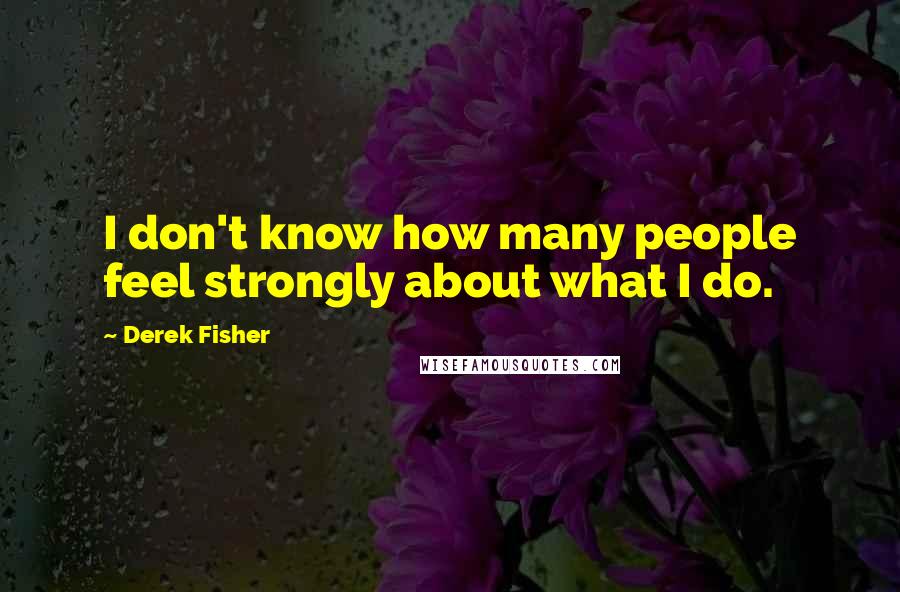 I don't know how many people feel strongly about what I do.

~ Derek Fisher

WISEFAMOUSQUOTES.COM